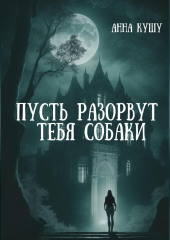 АННА КУШУ

ПУСТЬ РАЗОРВУТ ТЕБЯ СОБАКИ